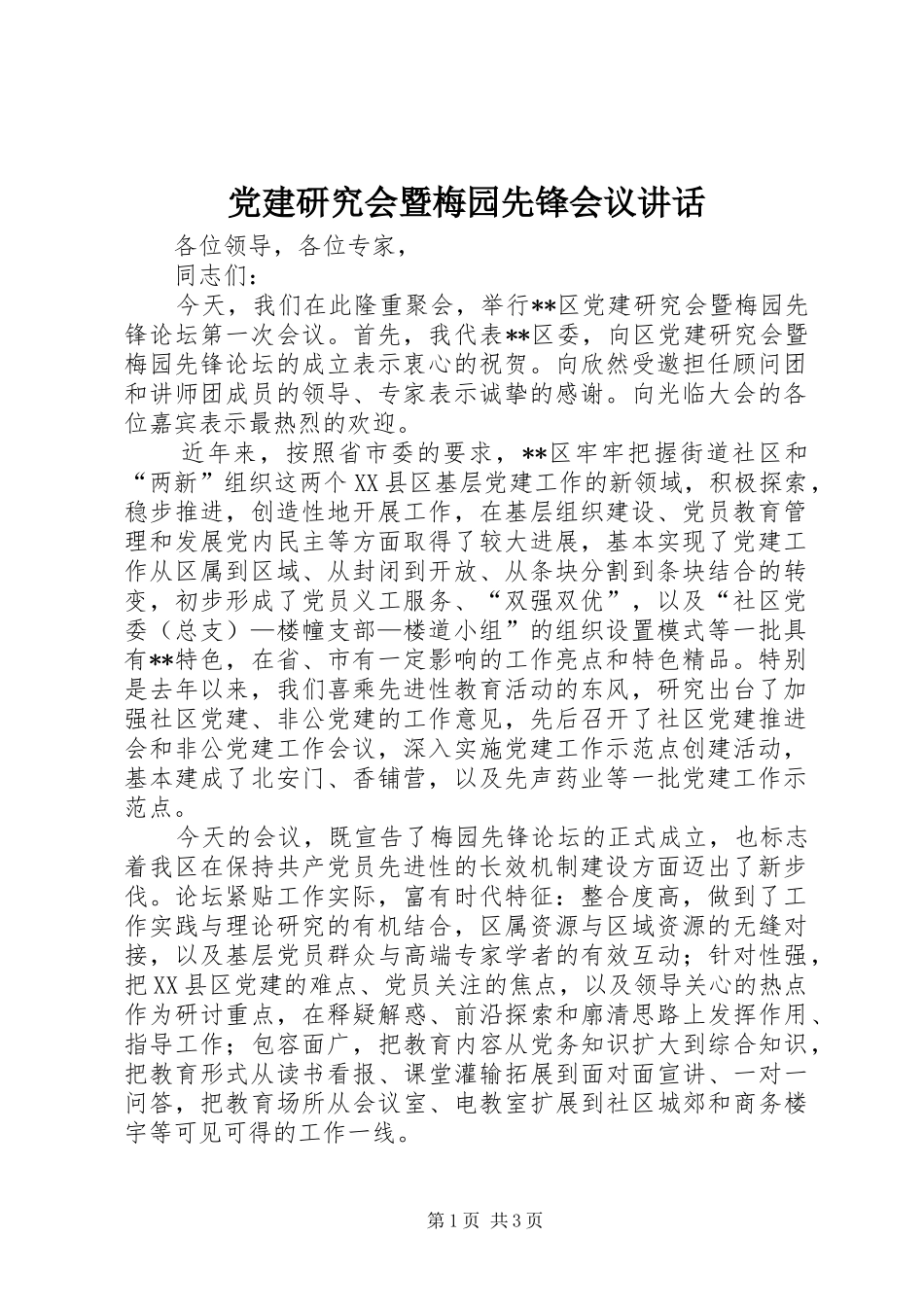 党建研究会暨梅园先锋会议讲话

各位领导，各位专家，

同志们：

今天，我们在此隆重聚会，举行**区党建研究会暨梅园先锋论坛第一次会议。首先，我代表**区委，向区党建研究会暨梅园先锋论坛的成立表示衷心的祝贺。向欣然受邀担任顾问团和讲师团成员的领导、专家表示诚挚的感谢。向光临大会的各位嘉宾表示最热烈的欢迎。

近年来，按照省市委的要求，**区牢牢把握街道社区和“两新”组织这两个XX县区基层党建工作的新领域，积极探索，稳步推进，创造性地开展工作，在基层组织建设、党员教育管理和发展党内民主等方面取得了较大进展，基本实现了党建工作从区属到区域、从封闭到开放、从条块分割到条块结合的转变，初步形成了党员义工服务、“双强双优”，以及“社区党委（总支）—楼幢支部—楼道小组”的组织设置模式等一批具有**特色，在省、市有一定影响的工作亮点和特色精品。特别是去年以来，我们喜乘先进性教育活动的东风，研究出台了加强社区党建、非公党建的工作意见，先后召开了社区党建推进会和非公党建工作会议，深入实施党建工作示范点创建活动，基本建成了北安门、香铺营，以及先声药业等一批党建工作示范点。

今天的会议，既宣告了梅园先锋论坛的正式成立，也标志着我区在保持共产党员先进性的长效机制建设方面迈出了新步伐。论坛紧贴工作实际，富有时代特征：整合度高，做到了工作实践与理论研究的有机结合，区属资源与区域资源的无缝对接，以及基层党员群众与高端专家学者的有效互动；针对性强，把XX县区党建的难点、党员关注的焦点，以及领导关心的热点作为研讨重点，在释疑解惑、前沿探索和廓清思路上发挥作用、指导工作；包容面广，把教育内容从党务知识扩大到综合知识，把教育形式从读书看报、课堂灌输拓展到面对面宣讲、一对一问答，把教育场所从会议室、电教室扩展到社区城郊和商务楼宇等可见可得的工作一线。

第1页 共3页